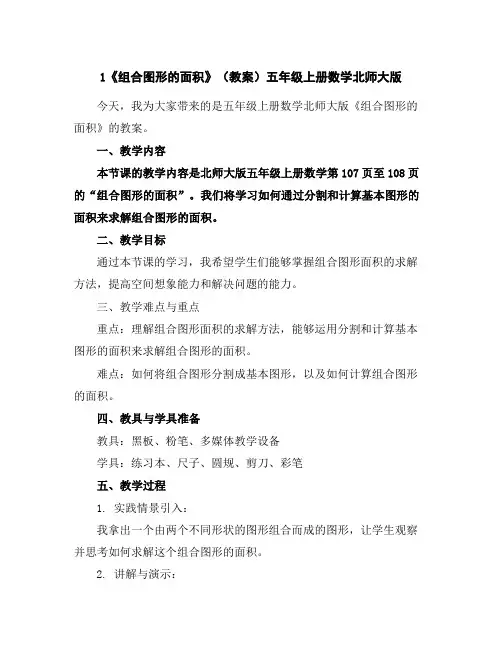 1《组合图形的面积》（教案）五年级上册数学北师大版

今天，我为大家带来的是五年级上册数学北师大版《组合图形的面积》的教案。

一、教学内容

本节课的教学内容是北师大版五年级上册数学第 107 页至 108 页的“组合图形的面积”。我们将学习如何通过分割和计算基本图形的面积来求解组合图形的面积。

二、教学目标

通过本节课的学习，我希望学生们能够掌握组合图形面积的求解方法，提高空间想象能力和解决问题的能力。

三、教学难点与重点

重点：理解组合图形面积的求解方法，能够运用分割和计算基本图形的面积来求解组合图形的面积。

难点：如何将组合图形分割成基本图形，以及如何计算组合图形的面积。

四、教具与学具准备

教具：黑板、粉笔、多媒体教学设备

学具：练习本、尺子、圆规、剪刀、彩笔

五、教学过程

1. 实践情景引入：

我拿出一个由两个不同形状的图形组合而成的图形，让学生观察并思考如何求解这个组合图形的面积。

2. 讲解与演示：